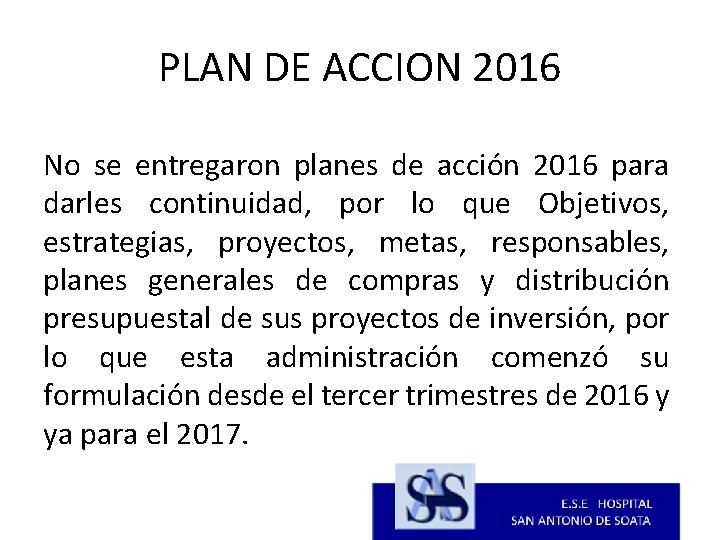 PLAN DE ACCION 2016

No se entregaron planes de acción 2016 para darles continuidad, por lo que Objetivos, estrategias, proyectos, metas, responsables, planes generales de compras y distribución presupuestal de sus proyectos de inversión, por lo que esta administración comenzó su formulación desde el tercer trimestres de 2016 y ya para el 2017.

SAS

E.S.E HOSPITAL
SAN ANTONIO DE SOATA